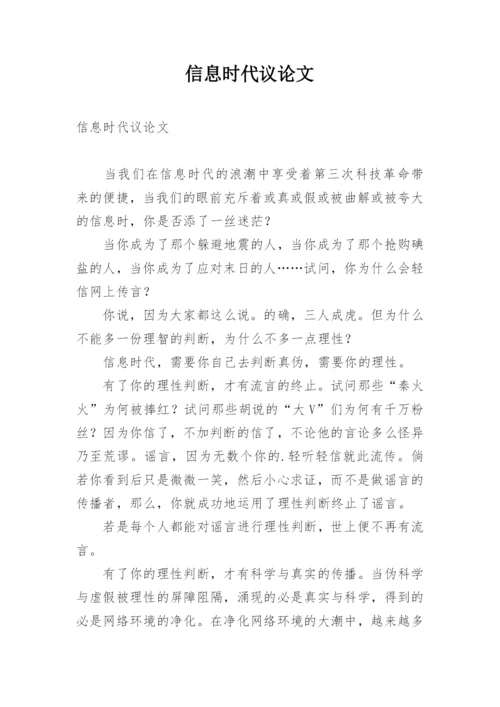 信息时代议论文

信息时代议论文

当我们在信息时代的浪潮中享受着第三次科技革命带来的便捷，当我们的眼前充斥着或真或假或被曲解或被夸大的信息时，你是否添了一丝迷茫？

当你成为了那个躲避地震的人，当你成为了那个抢购碘盐的人，当你成为了应对末日的人……试问，你为什么会轻信网上传言？

你说，因为大家都这么说。的确，三人成虎。但为什么不能多一份理智的判断，为什么不多一点理性？

信息时代，需要你自己去判断真伪，需要你的理性。

有了你的理性判断，才有流言的终止。试问那些“秦火火”为何被捧红？试问那些胡说的“大V”们为何有千万粉丝？因为你信了，不加判断的信了，不论他的言论多么怪异乃至荒谬。谣言，因为无数个你的.轻听轻信就此流传。倘若你看到后只是微微一笑，然后小心求证，而不是做谣言的传播者，那么，你就成功地运用了理性判断终止了谣言。

若是每个人都能对谣言进行理性判断，世上便不再有流言。

有了你的理性判断，才有科学与真实的传播。当伪科学与虚假被理性的屏障阻隔，涌现的必是真实与科学，得到的必是网络环境的净化。在净化网络环境的大潮中，越来越多